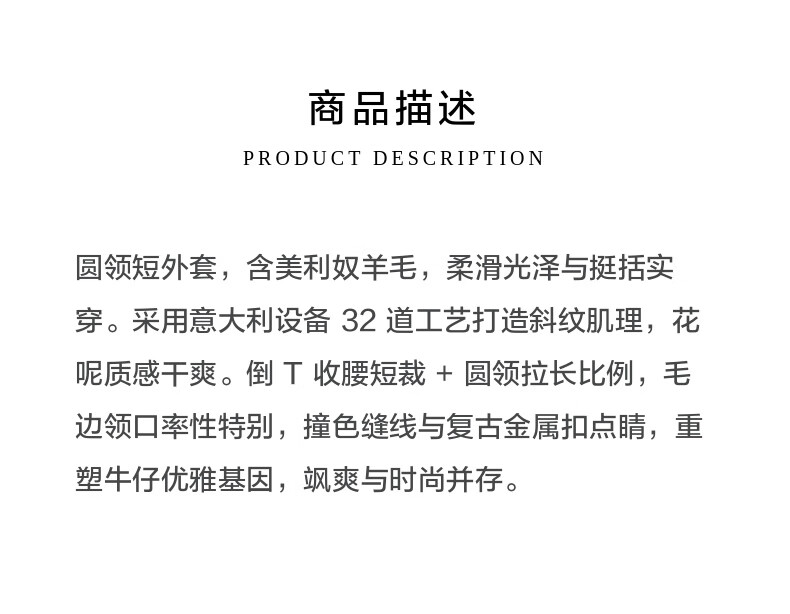 商品描述

PRODUCT DESCRIPTION

圆领短外套，含美利奴羊毛，柔滑光泽与挺括实穿。采用意大利设备 32 道工艺打造斜纹肌理，花呢质感干爽。倒 T 收腰短裁 + 圆领拉长比例，毛边领口率性特别，撞色缝线与复古金属扣点睛，重塑牛仔优雅基因，飒爽与时尚并存。